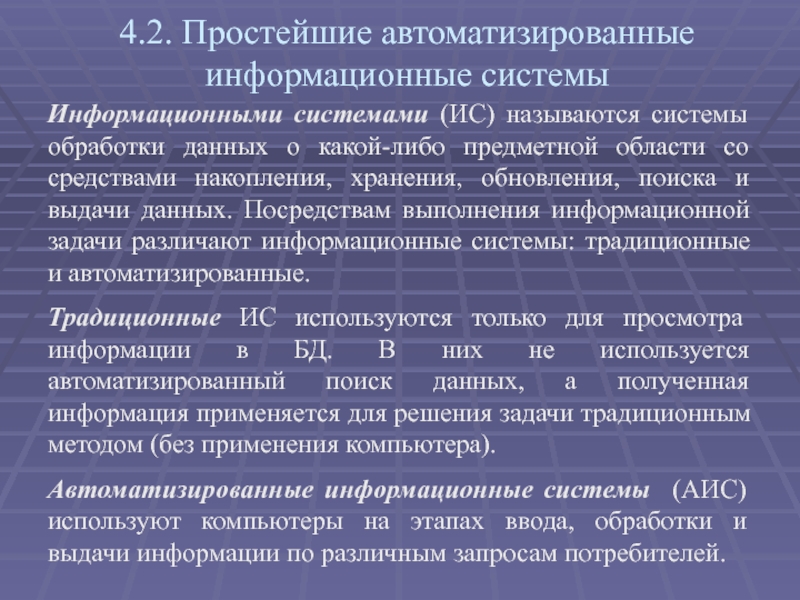 4.2. Простейшие автоматизированные информационные системы

Информационными системами (ИС) называются системы обработки данных о какой-либо предметной области со средствами накопления, хранения, обновления, поиска и выдачи данных. Посредствам выполнения информационной задачи различают информационные системы: традиционные и автоматизированные.

Традиционные ИС используются только для просмотра информации в БД. В них не используется автоматизированный поиск данных, а полученная информация применяется для решения задачи традиционным методом (без применения компьютера).

Автоматизированные информационные системы (АИС) используют компьютеры на этапах ввода, обработки и выдачи информации по различным запросам потребителей.